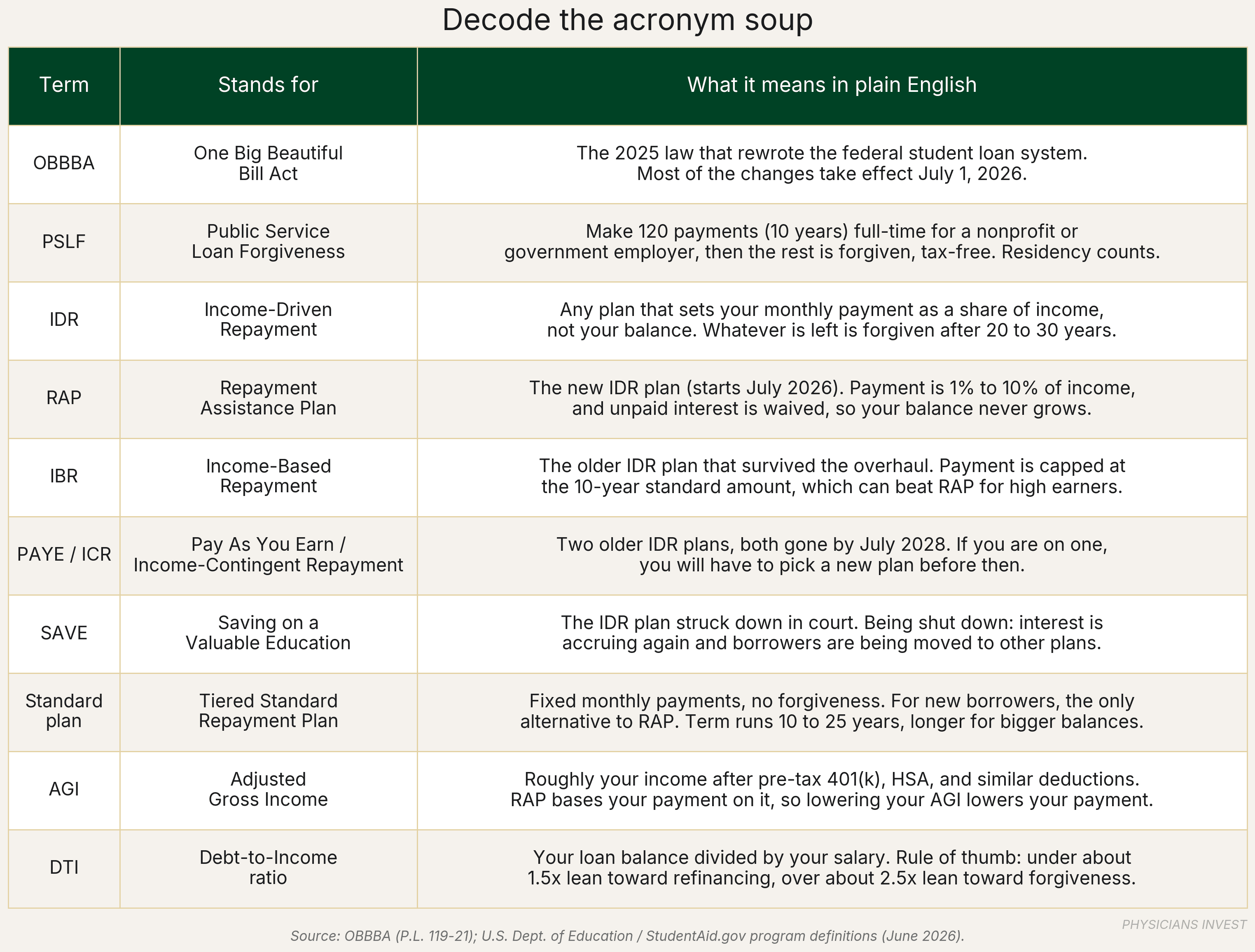 Decode the acronym soup

| Term | Stands for | What it means in plain English |
|---|---|---|
| OBBBA | One Big Beautiful Bill Act | The 2025 law that rewrote the federal student loan system. Most of the changes take effect July 1, 2026. |
| PSLF | Public Service Loan Forgiveness | Make 120 payments (10 years) full-time for a nonprofit or government employer, then the rest is forgiven, tax-free. Residency counts. |
| IDR | Income-Driven Repayment | Any plan that sets your monthly payment as a share of income, not your balance. Whatever is left is forgiven after 20 to 30 years. |
| RAP | Repayment Assistance Plan | The new IDR plan (starts July 2026). Payment is 1% to 10% of income, and unpaid interest is waived, so your balance never grows. |
| IBR | Income-Based Repayment | The older IDR plan that survived the overhaul. Payment is capped at the 10-year standard amount, which can beat RAP for high earners. |
| PAYE / ICR | Pay As You Earn / Income-Contingent Repayment | Two older IDR plans, both gone by July 2028. If you are on one, you will have to pick a new plan before then. |
| SAVE | Saving on a Valuable Education | The IDR plan struck down in court. Being shut down: interest is accruing again and borrowers are being moved to other plans. |
| Standard plan | Tiered Standard Repayment Plan | Fixed monthly payments, no forgiveness. For new borrowers, the only alternative to RAP. Term runs 10 to 25 years, longer for bigger balances. |
| AGI | Adjusted Gross Income | Roughly your income after pre-tax 401(k), HSA, and similar deductions. RAP bases your payment on it, so lowering your AGI lowers your payment. |
| DTI | Debt-to-Income ratio | Your loan balance divided by your salary. Rule of thumb: under about 1.5x lean toward refinancing, over about 2.5x lean toward forgiveness. |

PHYSICIANS INVEST

Source: OBBBA (P.L. 119-21); U.S. Dept. of Education / StudentAid.gov program definitions (June 2026).